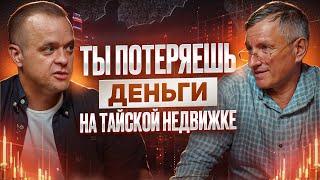 ТЫ ПОТЕРЯЕШЬ
ДЕНЬГИ
НА ТАЙСКОЙ НЕДВИЖКЕ